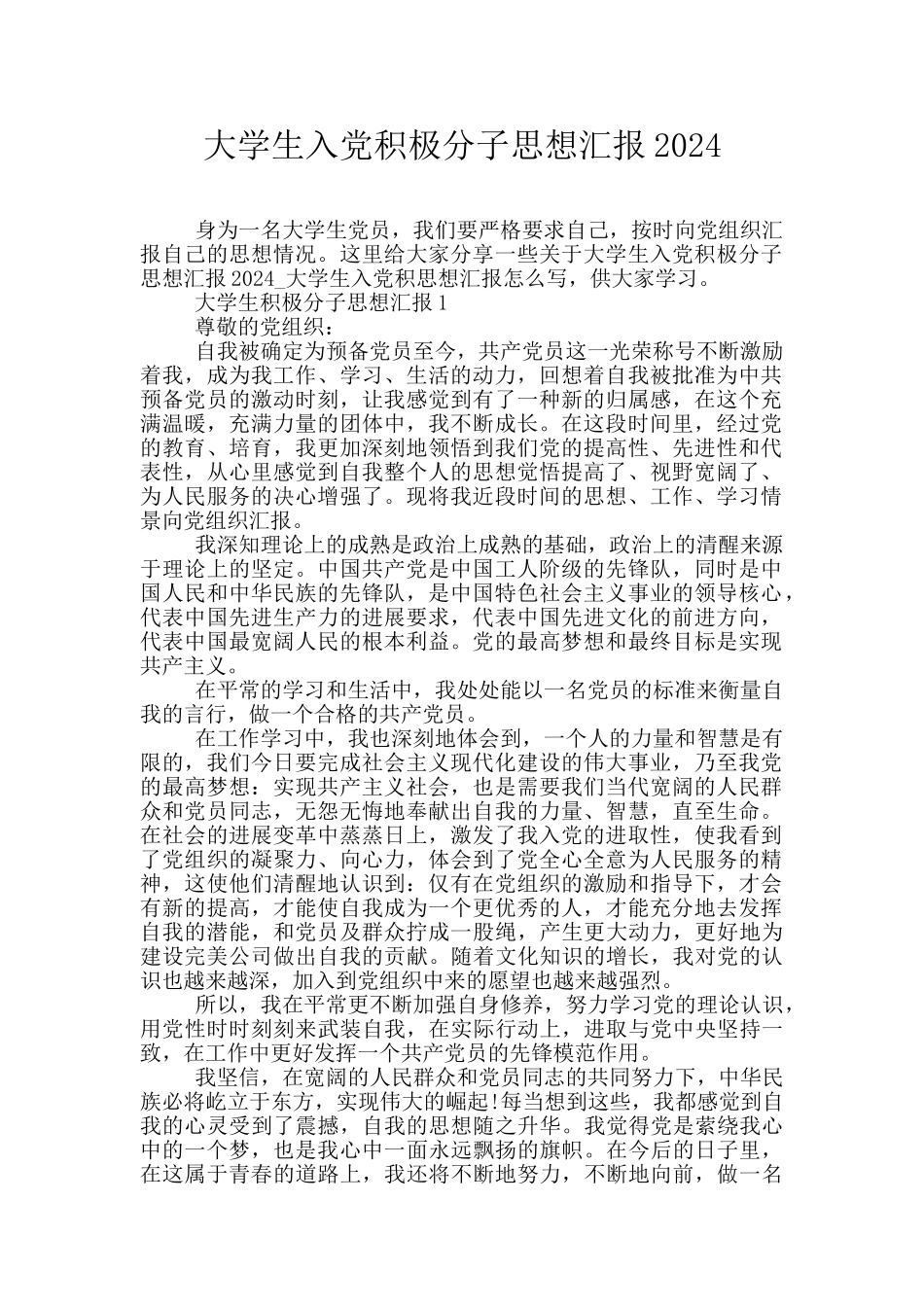 大学生入党积极分子思想汇报 2024

身为一名大学生党员，我们要严格要求自己，按时向党组织汇报自己的思想情况。这里给大家分享一些关于大学生入党积极分子思想汇报 2024_大学生入党积思想汇报怎么写，供大家学习。

大学生积极分子思想汇报 1

尊敬的党组织：

自我被确定为预备党员至今，共产党员这一光荣称号不断激励着我，成为我工作、学习、生活的动力，回想着自我被批准为中共预备党员的激动时刻，让我感觉到有了一种新的归属感，在这个充满温暖，充满力量的团体中，我不断成长。在这段时间里，经过党的教育、培育，我更加深刻地领悟到我们党的提高性、先进性和代表性，从心里感觉到自我整个人的思想觉悟提高了、视野宽阔了、为人民服务的决心增强了。现将我近段时间的思想、工作、学习情景向党组织汇报。

我深知理论上的成熟是政治上成熟的基础，政治上的清醒来源于理论上的坚定。中国共产党是中国工人阶级的先锋队，同时是中国人民和中华民族的先锋队，是中国特色社会主义事业的领导核心，代表中国先进生产力的进展要求，代表中国先进文化的前进方向，代表中国最宽阔人民的根本利益。党的最高梦想和最终目标是实现共产主义。

在平常的学习和生活中，我处处能以一名党员的标准来衡量自我的言行，做一个合格的共产党员。

在工作学习中，我也深刻地体会到，一个人的力量和智慧是有限的，我们今日要完成社会主义现代化建设的伟大事业，乃至我党的最高梦想：实现共产主义社会，也是需要我们当代宽阔的人民群众和党员同志，无怨无悔地奉献出自我的力量、智慧，直至生命。在社会的进展变革中蒸蒸日上，激发了我入党的进取性，使我看到了党组织的凝聚力、向心力，体会到了党全心全意为人民服务的精神，这使他们清醒地认识到：仅有在党组织的激励和指导下，才会有新的提高，才能使自我成为一个更优秀的人，才能充分地去发挥自我的潜能，和党员及群众拧成一股绳，产生更大动力，更好地为建设完美公司做出自我的贡献。随着文化知识的增长，我对党的认识也越来越深，加入到党组织中来的愿望也越来越强烈。

所以，我在平常更不断加强自身修养，努力学习党的理论认识，用党性时时刻刻来武装自我，在实际行动上，进取与党中央坚持一致，在工作中更好发挥一个共产党员的先锋模范作用。

我坚信，在宽阔的人民群众和党员同志的共同努力下，中华民族必将屹立于东方，实现伟大的崛起!每当想到这些，我都感觉到自我的心灵受到了震撼，自我的思想随之升华。我觉得党是萦绕我心中的一个梦，也是我心中一面永远飘扬的旗帜。在今后的日子里，在这属于青春的道路上，我还将不断地努力，不断地向前，做一名